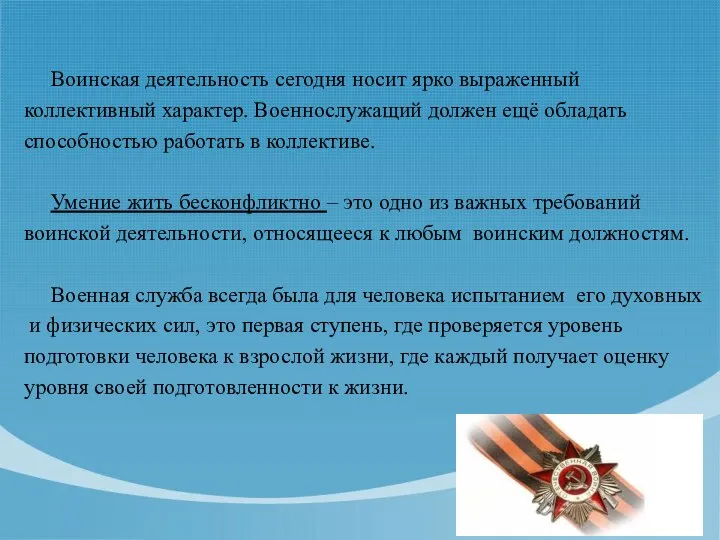 Воинская деятельность сегодня носит ярко выраженный коллективный характер. Военнослужащий должен ещё обладать способностью работать в коллективе.

Умение жить бесконфликтно – это одно из важных требований воинской деятельности, относящееся к любым воинским должностям.

Военная служба всегда была для человека испытанием его духовных и физических сил, это первая ступень, где проверяется уровень подготовки человека к взрослой жизни, где каждый получает оценку уровня своей подготовленности к жизни.

ОТЕЧЕСТВЕННАЯ ВОЙНА